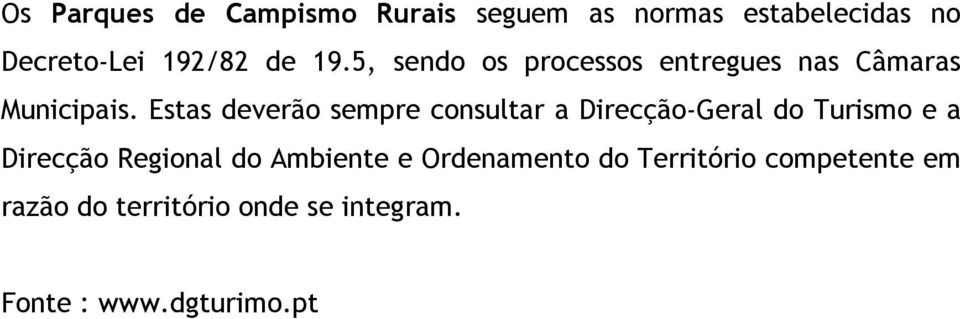 Os Parques de Campismo Rurais seguem as normas estabelecidas no Decreto-Lei 192/82 de 19.5, sendo os processos entregues nas Câmaras Municipais. Estas deverão sempre consultar a Direcção-Geral do Turismo e a Direcção Regional do Ambiente e Ordenamento do Território competente em razão do território onde se integram.

Fonte : www.dgturimo.pt